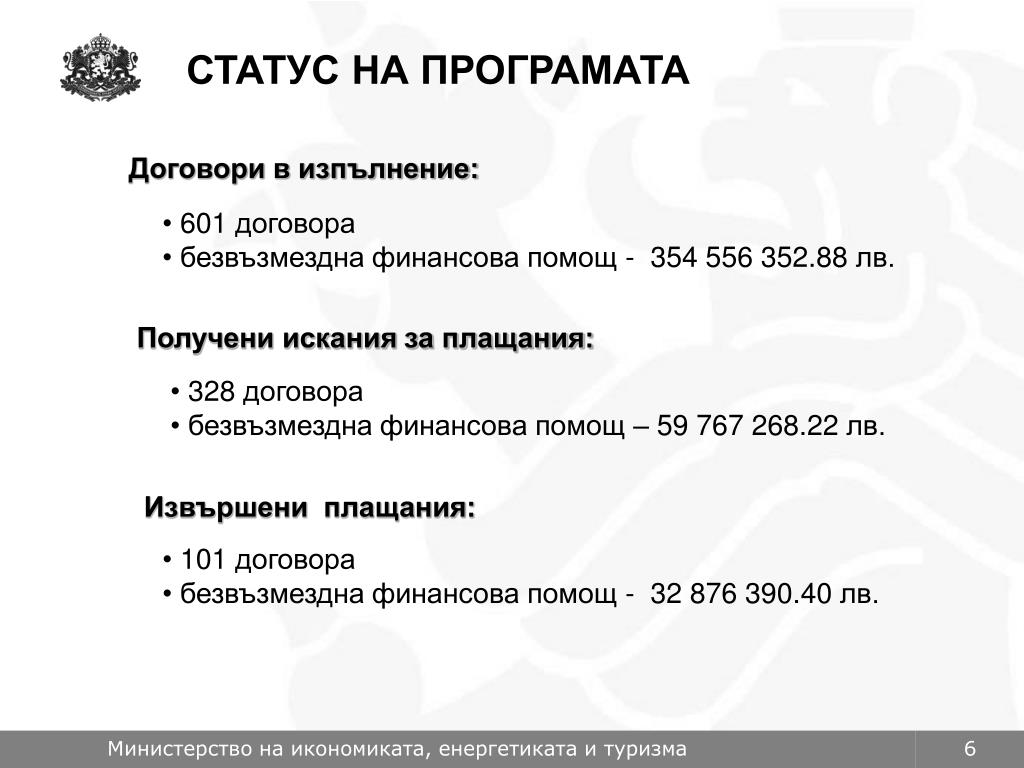 СТАТУС НА ПРОГРАМАТА

Договори в изпълнение:

• 601 договора
• безвъзмездна финансова помощ - 354 556 352.88 лв.

Получени искания за плащания:

• 328 договора
• безвъзмездна финансова помощ – 59 767 268.22 лв.

Извършени плащания:

• 101 договора
• безвъзмездна финансова помощ - 32 876 390.40 лв.

Министерство на икономиката, енергетиката и туризма

6